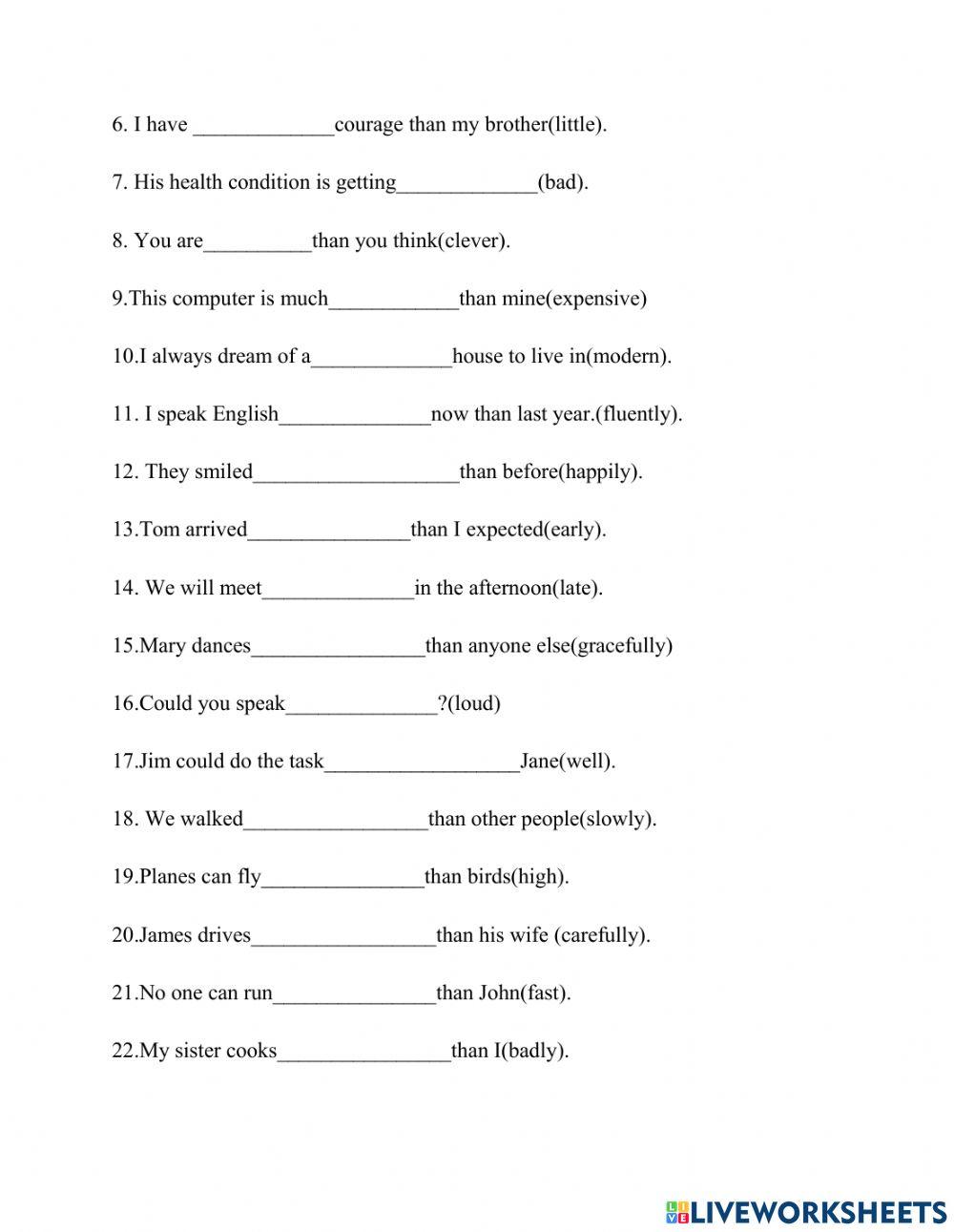 6. I have _____________courage than my brother(little).

7. His health condition is getting_____________(bad).

8. You are__________than you think(clever).

9.This computer is much____________than mine(expensive)

10.I always dream of a_____________house to live in(modern).

11. I speak English______________now than last year.(fluently).

12. They smiled___________________than before(happily).

13.Tom arrived_______________than I expected(early).

14. We will meet______________in the afternoon(late).

15.Mary dances________________than anyone else(gracefully)

16.Could you speak______________?(loud)

17.Jim could do the task__________________Jane(well).

18. We walked_________________than other people(slowly).

19.Planes can fly_______________than birds(high).

20.James drives_________________than his wife (carefully).

21.No one can run_______________than John(fast).

22.My sister cooks________________than I(badly).

LIVEWORKSHEETS